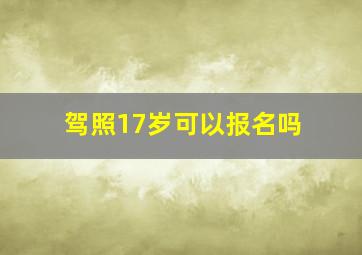 驾照17岁可以报名吗